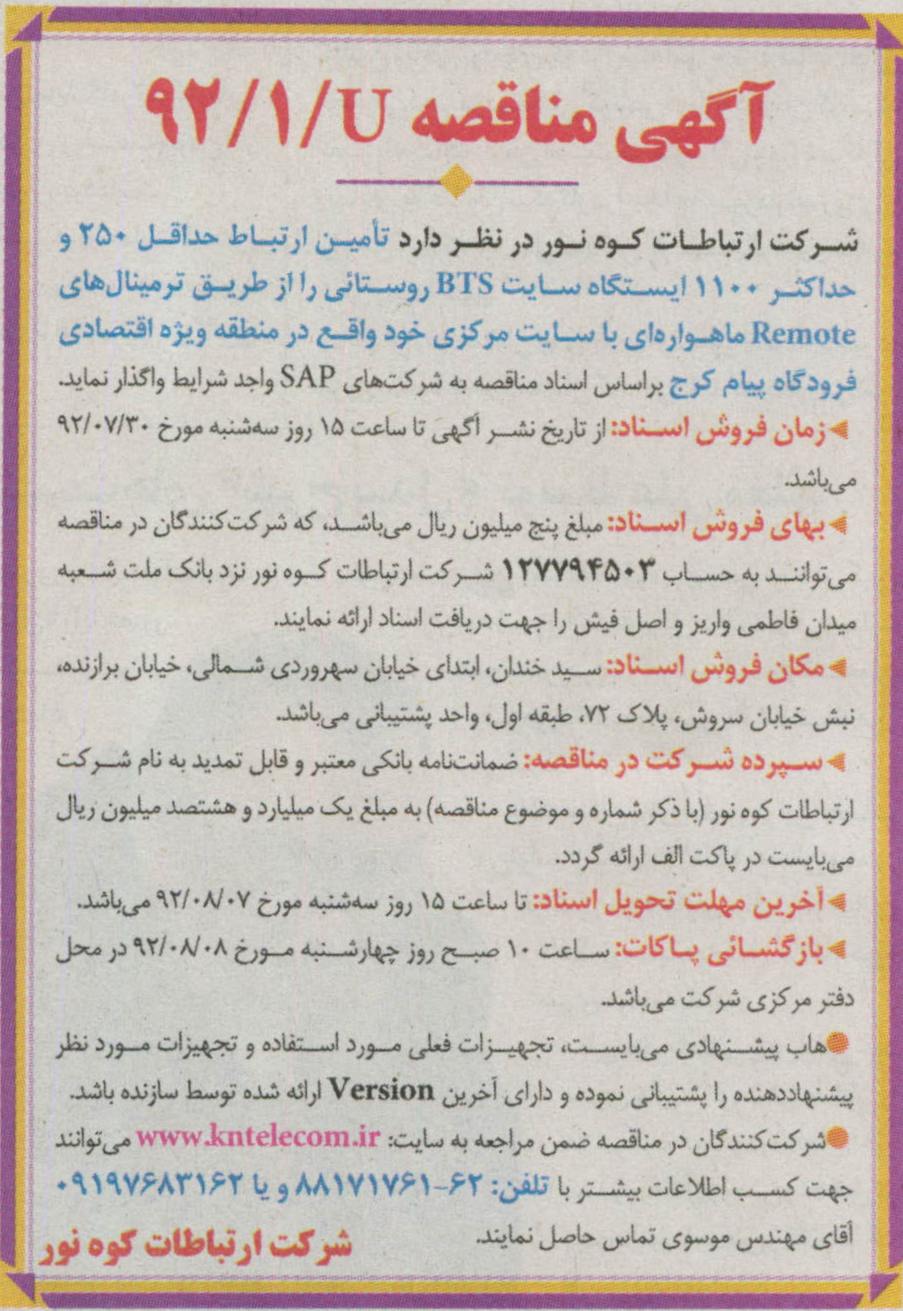 آگهی مناقصه ۹۲/۱/U

شرکت ارتباطات کوه نور در نظر دارد تأمین ارتباط حداقل ۲۵۰ و حداکثر ۱۱۰۰ ایستگاه سایت BTS روستائی را از طریق ترمینال‌های Remote ماهواره‌ای با سایت مرکزی خود واقع در منطقه ویژه اقتصادی فرودگاه پیام کرج براساس اسناد مناقصه به شرکت‌های SAP واجد شرایط واگذار نماید.

زمان فروش اسناد: از تاریخ نشر آگهی تا ساعت ۱۵ روز سه‌شنبه مورخ ۹۲/۰۷/۳۰ می‌باشد.

بهای فروش اسناد: مبلغ پنج میلیون ریال می‌باشد، که شرکت‌کنندگان در مناقصه می‌توانند به حساب ۱۲۷۷۹۴۵۰۳ شرکت ارتباطات کوه نور نزد بانک ملت شعبه میدان فاطمی واریز و اصل فیش را جهت دریافت اسناد ارائه نمایند.

مکان فروش اسناد: سید خندان، ابتدای خیابان سهروردی شمالی، خیابان برازنده، نبش خیابان سروش، پلاک ۷۲، طبقه اول، واحد پشتیبانی می‌باشد.

سپرده شرکت در مناقصه: ضمانت‌نامه بانکی معتبر و قابل تمدید به نام شرکت ارتباطات کوه نور (با ذکر شماره و موضوع مناقصه) به مبلغ یک میلیارد و هشتصد میلیون ریال می‌بایست در پاکت الف ارائه گردد.

آخرین مهلت تحویل اسناد: تا ساعت ۱۵ روز سه‌شنبه مورخ ۹۲/۰۸/۰۷ می‌باشد.

بازگشائی پاکات: ساعت ۱۰ صبح روز چهارشنبه مورخ ۹۲/۰۸/۰۸ در محل دفتر مرکزی شرکت می‌باشد.

هاب پیشنهادی می‌بایست، تجهیزات فعلی مورد استفاده و تجهیزات مورد نظر پیشنهاددهنده را پشتیبانی نموده و دارای آخرین Version ارائه شده توسط سازنده باشد.

شرکت‌کنندگان در مناقصه ضمن مراجعه به سایت: www.kntelecom.ir می‌توانند جهت کسب اطلاعات بیشتر با تلفن: ۶۲-۸۸۱۷۱۷۶۱ و یا ۰۹۱۹۷۶۸۳۱۶۲ آقای مهندس موسوی تماس حاصل نمایند.

شرکت ارتباطات کوه نور